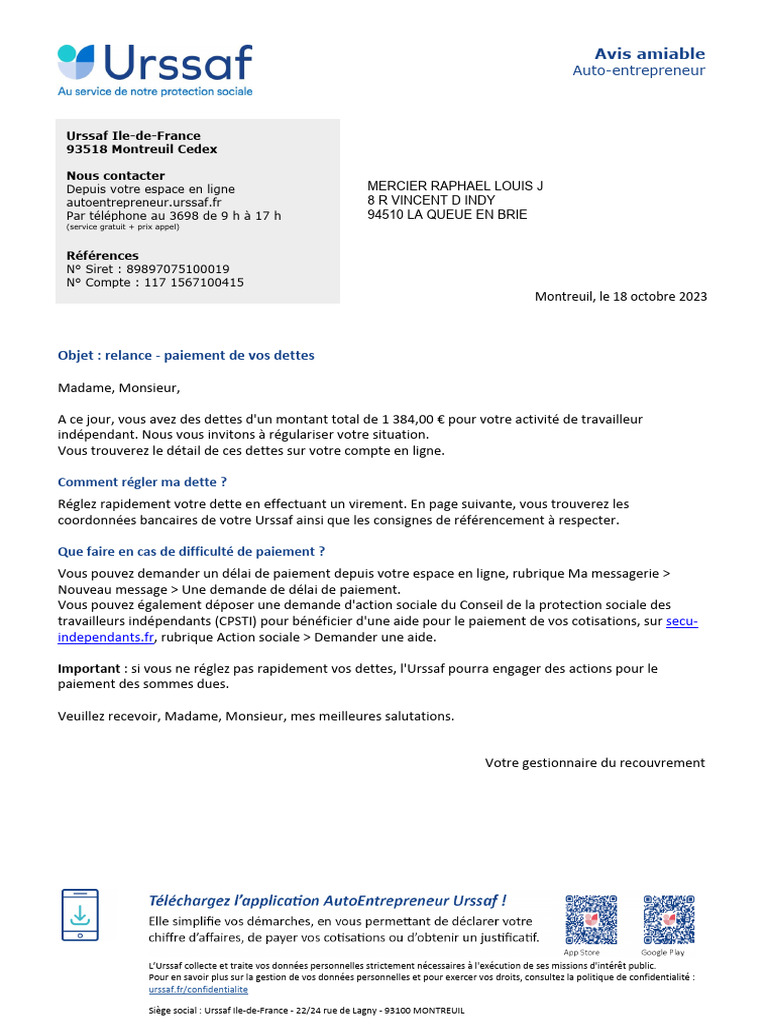 Urssaf
Au service de notre protection sociale

Avis amiable
Auto-entrepreneur

Urssaf Ile-de-France
93518 Montreuil Cedex

Nous contacter
Depuis votre espace en ligne
autoentrepreneur.urssaf.fr
Par téléphone au 3698 de 9 h à 17 h
(service gratuit + prix appel)

Références
N° Siret : 89897075100019
N° Compte : 117 1567100415

MERCIER RAPHAEL LOUIS J
8 R VINCENT D INDY
94510 LA QUEUE EN BRIE

Montreuil, le 18 octobre 2023

Objet : relance - paiement de vos dettes

Madame, Monsieur,

A ce jour, vous avez des dettes d'un montant total de 1 384,00 € pour votre activité de travailleur indépendant. Nous vous invitons à régulariser votre situation.
Vous trouverez le détail de ces dettes sur votre compte en ligne.

Comment régler ma dette ?

Réglez rapidement votre dette en effectuant un virement. En page suivante, vous trouverez les coordonnées bancaires de votre Urssaf ainsi que les consignes de référencement à respecter.

Que faire en cas de difficulté de paiement ?

Vous pouvez demander un délai de paiement depuis votre espace en ligne, rubrique Ma messagerie > Nouveau message > Une demande de délai de paiement.
Vous pouvez également déposer une demande d'action sociale du Conseil de la protection sociale des travailleurs indépendants (CPSTI) pour bénéficier d'une aide pour le paiement de vos cotisations, sur secu-independants.fr, rubrique Action sociale > Demander une aide.

Important : si vous ne réglez pas rapidement vos dettes, l'Urssaf pourra engager des actions pour le paiement des sommes dues.

Veuillez recevoir, Madame, Monsieur, mes meilleures salutations.

Votre gestionnaire du recouvrement

Téléchargez l'application AutoEntrepreneur Urssaf !
Elle simplifie vos démarches, en vous permettant de déclarer votre chiffre d'affaires, de payer vos cotisations ou d'obtenir un justificatif.

App Store
Google Play

L'Urssaf collecte et traite vos données personnelles strictement nécessaires à l'exécution de ses missions d'intérêt public.
Pour en savoir plus sur la gestion de vos données personnelles et pour exercer vos droits, consultez la politique de confidentialité : urssaf.fr/confidentialite

Siège social : Urssaf Ile-de-France - 22/24 rue de Lagny - 93100 MONTREUIL